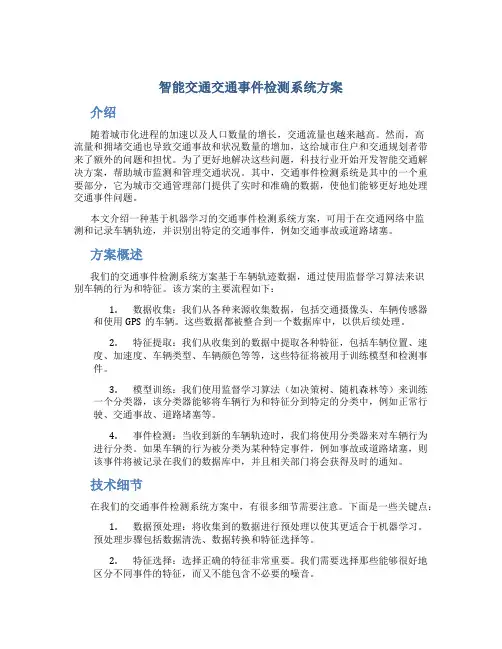 智能交通交通事件检测系统方案

介绍

随着城市化进程的加速以及人口数量的增长，交通流量也越来越高。然而，高流量和拥堵交通也导致交通事故和状况数量的增加，这给城市住户和交通规划者带来了额外的问题和担忧。为了更好地解决这些问题，科技行业开始开发智能交通解决方案，帮助城市监测和管理交通状况。其中，交通事件检测系统是其中的一个重要部分，它为城市交通管理部门提供了实时和准确的数据，使他们能够更好地处理交通事件问题。

本文介绍一种基于机器学习的交通事件检测系统方案，可用于在交通网络中监测和记录车辆轨迹，并识别出特定的交通事件，例如交通事故或道路堵塞。

方案概述

我们的交通事件检测系统方案基于车辆轨迹数据，通过使用监督学习算法来识别车辆的行为和特征。该方案的主要流程如下：

1. 数据收集：我们从各种来源收集数据，包括交通摄像头、车辆传感器和使用 GPS 的车辆。这些数据都被整合到一个数据库中，以供后续处理。

2. 特征提取：我们从收集到的数据中提取各种特征，包括车辆位置、速度、加速度、车辆类型、车辆颜色等等，这些特征将被用于训练模型和检测事件。

3. 模型训练：我们使用监督学习算法（如决策树、随机森林等）来训练一个分类器，该分类器能够将车辆行为和特征分到特定的分类中，例如正常行驶、交通事故、道路堵塞等。

4. 事件检测：当收到新的车辆轨迹时，我们将使用分类器来对车辆行为进行分类。如果车辆的行为被分类为某种特定事件，例如事故或道路堵塞，则该事件将被记录在我们的数据库中，并且相关部门将会获得及时的通知。

技术细节

在我们的交通事件检测系统方案中，有很多细节需要注意。下面是一些关键点：

1. 数据预处理：将收集到的数据进行预处理以使其更适合于机器学习。预处理步骤包括数据清洗、数据转换和特征选择等。

2. 特征选择：选择正确的特征非常重要。我们需要选择那些能够很好地区分不同事件的特征，而又不能包含不必要的噪音。